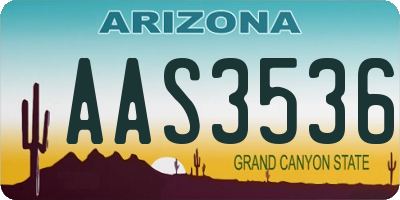 ARIZONA

AAS3536

GRAND CANYON STATE